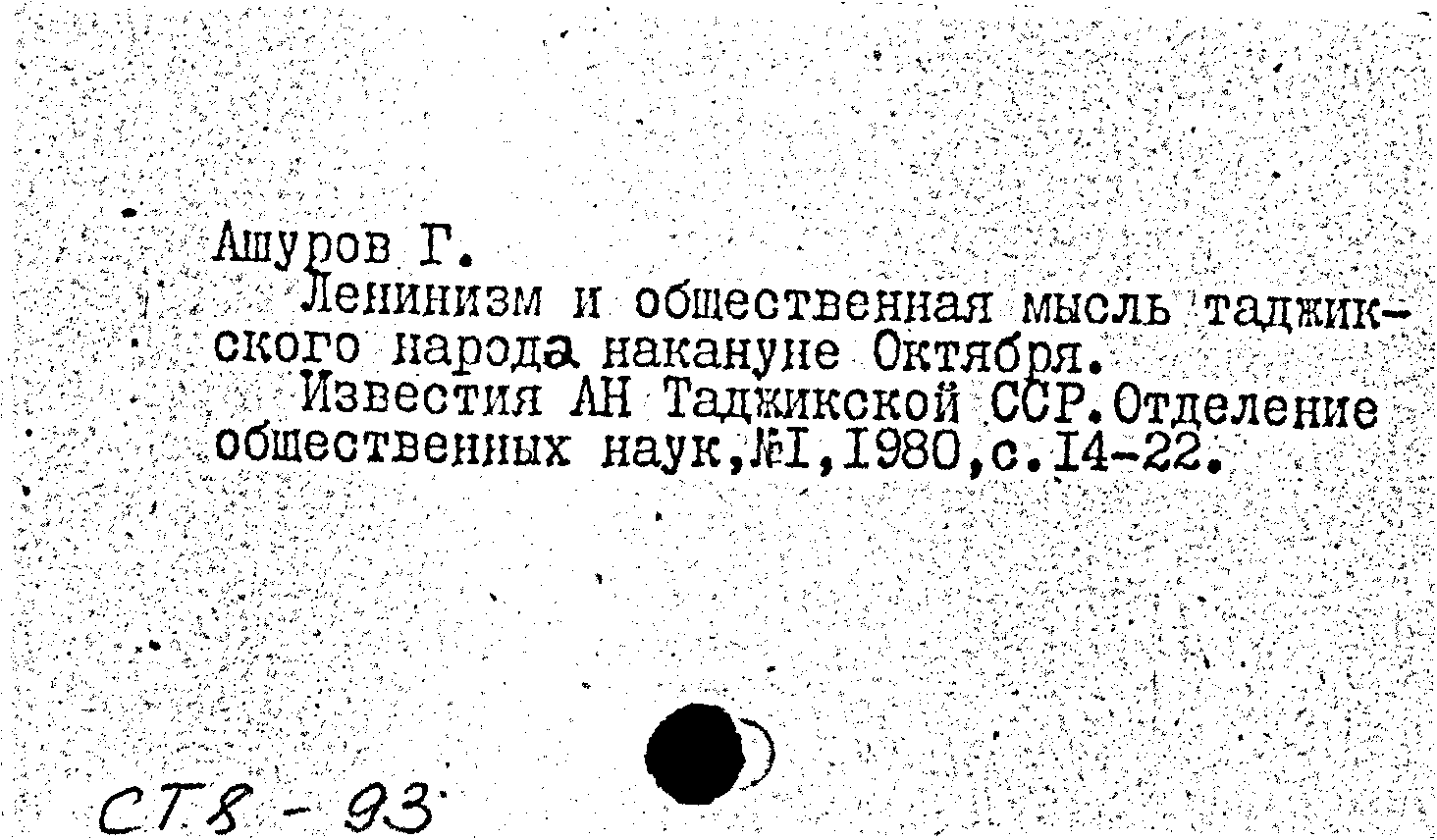 Ашуров Г.

Ленинизм и общественная мысль таджикского народа накануне Октября.

Известия АН Таджикской ССР.Отделение общественных наук,№I,1980,с.I4-22.

СТ8 - 93